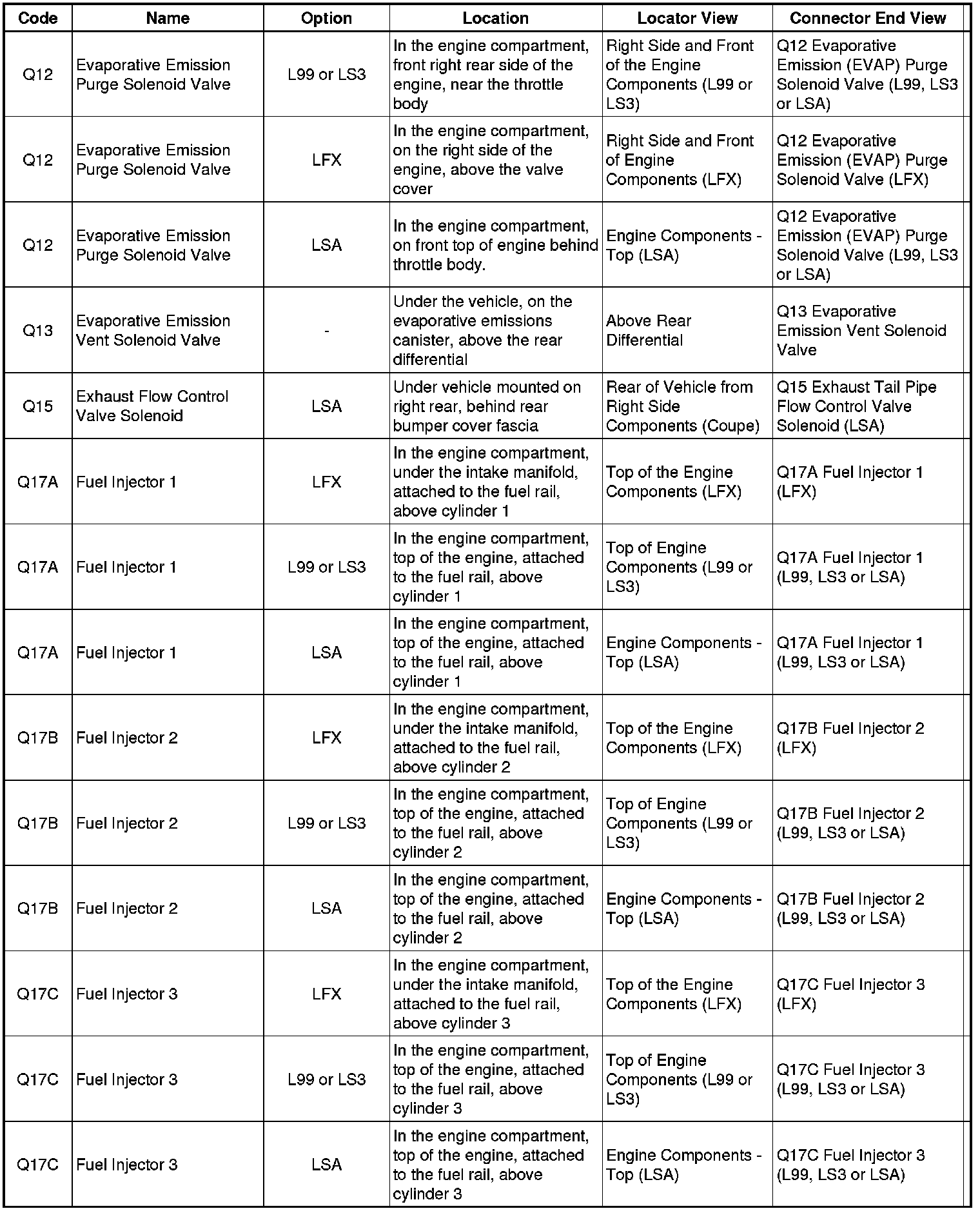 | Code | Name | Option | Location | Locator View | Connector End View |
|---|---|---|---|---|---|
| Q12 | Evaporative Emission Purge Solenoid Valve | L99 or LS3 | In the engine compartment, front right rear side of the engine, near the throttle body | Right Side and Front of the Engine Components (L99 or LS3) | Q12 Evaporative Emission (EVAP) Purge Solenoid Valve (L99, LS3 or LSA) |
| Q12 | Evaporative Emission Purge Solenoid Valve | LFX | In the engine compartment, on the right side of the engine, above the valve cover | Right Side and Front of Engine Components (LFX) | Q12 Evaporative Emission (EVAP) Purge Solenoid Valve (LFX) |
| Q12 | Evaporative Emission Purge Solenoid Valve | LSA | In the engine compartment, on front top of engine behind throttle body. | Engine Components - Top (LSA) | Q12 Evaporative Emission (EVAP) Purge Solenoid Valve (L99, LS3 or LSA) |
| Q13 | Evaporative Emission Vent Solenoid Valve | - | Under the vehicle, on the evaporative emissions canister, above the rear differential | Above Rear Differential | Q13 Evaporative Emission Vent Solenoid Valve |
| Q15 | Exhaust Flow Control Valve Solenoid | LSA | Under vehicle mounted on right rear, behind rear bumper cover fascia | Rear of Vehicle from Right Side Components (Coupe) | Q15 Exhaust Tail Pipe Flow Control Valve Solenoid (LSA) |
| Q17A | Fuel Injector 1 | LFX | In the engine compartment, under the intake manifold, attached to the fuel rail, above cylinder 1 | Top of the Engine Components (LFX) | Q17A Fuel Injector 1 (LFX) |
| Q17A | Fuel Injector 1 | L99 or LS3 | In the engine compartment, top of the engine, attached to the fuel rail, above cylinder 1 | Top of Engine Components (L99 or LS3) | Q17A Fuel Injector 1 (L99, LS3 or LSA) |
| Q17A | Fuel Injector 1 | LSA | In the engine compartment, top of the engine, attached to the fuel rail, above cylinder 1 | Engine Components - Top (LSA) | Q17A Fuel Injector 1 (L99, LS3 or LSA) |
| Q17B | Fuel Injector 2 | LFX | In the engine compartment, under the intake manifold, attached to the fuel rail, above cylinder 2 | Top of the Engine Components (LFX) | Q17B Fuel Injector 2 (LFX) |
| Q17B | Fuel Injector 2 | L99 or LS3 | In the engine compartment, top of the engine, attached to the fuel rail, above cylinder 2 | Top of Engine Components (L99 or LS3) | Q17B Fuel Injector 2 (L99, LS3 or LSA) |
| Q17B | Fuel Injector 2 | LSA | In the engine compartment, top of the engine, attached to the fuel rail, above cylinder 2 | Engine Components - Top (LSA) | Q17B Fuel Injector 2 (L99, LS3 or LSA) |
| Q17C | Fuel Injector 3 | LFX | In the engine compartment, under the intake manifold, attached to the fuel rail, above cylinder 3 | Top of the Engine Components (LFX) | Q17C Fuel Injector 3 (LFX) |
| Q17C | Fuel Injector 3 | L99 or LS3 | In the engine compartment, top of the engine, attached to the fuel rail, above cylinder 3 | Top of Engine Components (L99 or LS3) | Q17C Fuel Injector 3 (L99, LS3 or LSA) |
| Q17C | Fuel Injector 3 | LSA | In the engine compartment, top of the engine, attached to the fuel rail, above cylinder 3 | Engine Components - Top (LSA) | Q17C Fuel Injector 3 (L99, LS3 or LSA) |